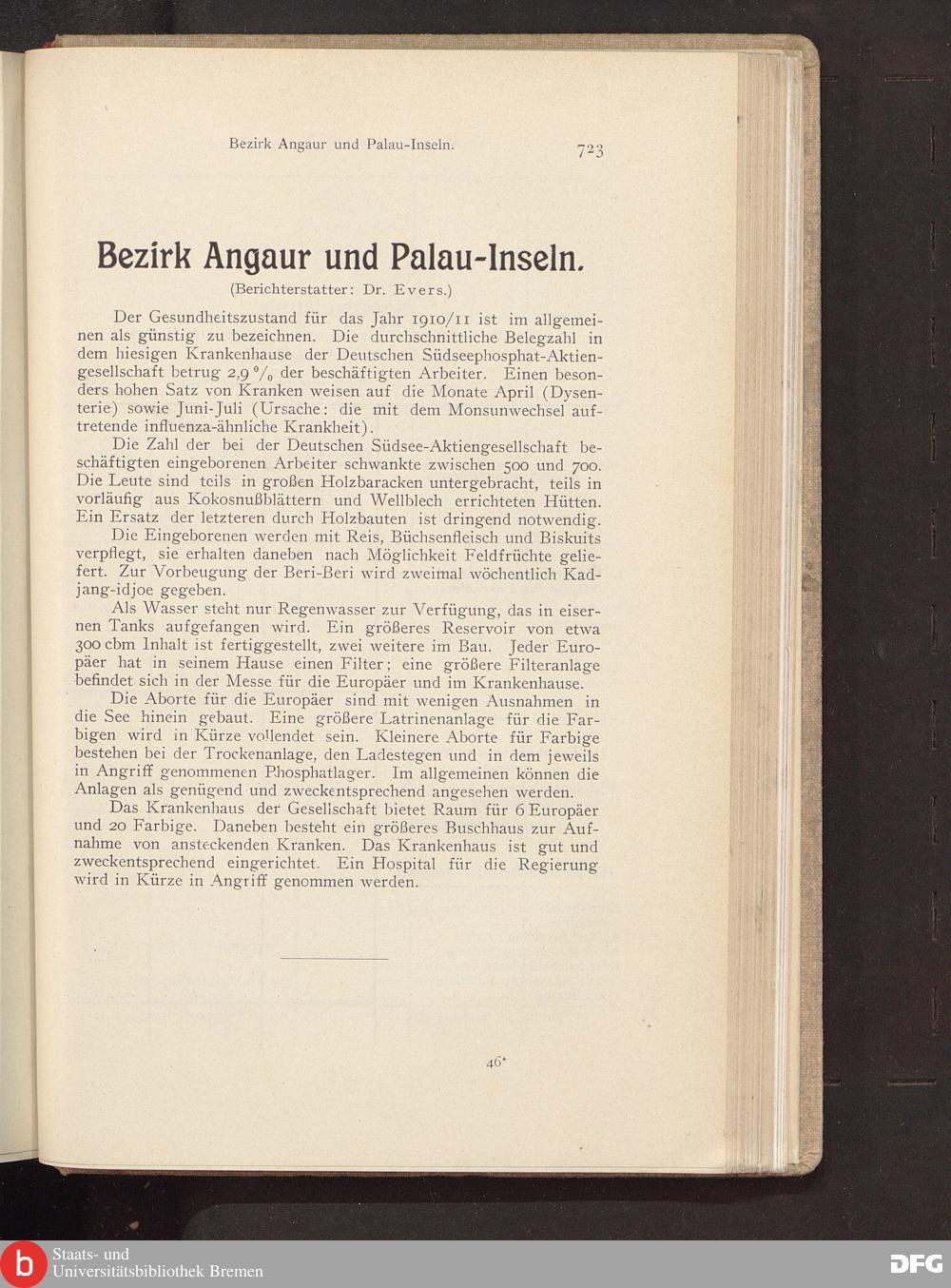 Bezirk Angaur und Palau-Inseln. 723

Bezirk Angaur und Palau-Inseln.

(Berichterstatter: Dr. Evers.)

Der Gesundheitszustand für das Jahr 1910/11 ist im allgemeinen als günstig zu bezeichnen. Die durchschnittliche Belegzahl in dem hiesigen Krankenhause der Deutschen Südseephosphat-Aktiengesellschaft betrug 2,9 % der beschäftigten Arbeiter. Einen besonders hohen Satz von Kranken weisen auf die Monate April (Dysenterie) sowie Juni-Juli (Ursache: die mit dem Monsunwechsel auftretende influenza-ähnliche Krankheit).

Die Zahl der bei der Deutschen Südsee-Aktiengesellschaft beschäftigten eingeborenen Arbeiter schwankte zwischen 500 und 700. Die Leute sind teils in großen Holzbaracken untergebracht, teils in vorläufig aus Kokosnußblättern und Wellblech errichteten Hütten. Ein Ersatz der letzteren durch Holzbauten ist dringend notwendig.

Die Eingeborenen werden mit Reis, Büchsenfleisch und Biskuits verpflegt, sie erhalten daneben nach Möglichkeit Feldfrüchte geliefert. Zur Vorbeugung der Beri-Beri wird zweimal wöchentlich Kadjang-idjoe gegeben.

Als Wasser steht nur Regenwasser zur Verfügung, das in eisernen Tanks aufgefangen wird. Ein größeres Reservoir von etwa 300 cbm Inhalt ist fertiggestellt, zwei weitere im Bau. Jeder Europäer hat in seinem Hause einen Filter; eine größere Filteranlage befindet sich in der Messe für die Europäer und im Krankenhause.

Die Aborte für die Europäer sind mit wenigen Ausnahmen in die See hinein gebaut. Eine größere Latrinenanlage für die Farbigen wird in Kürze vollendet sein. Kleinere Aborte für Farbige bestehen bei der Trockenanlage, den Ladestegen und in dem jeweils in Angriff genommenen Phosphatlager. Im allgemeinen können die Anlagen als genügend und zweckentsprechend angesehen werden.

Das Krankenhaus der Gesellschaft bietet Raum für 6 Europäer und 20 Farbige. Daneben besteht ein größeres Buschhaus zur Aufnahme von ansteckenden Kranken. Das Krankenhaus ist gut und zweckentsprechend eingerichtet. Ein Hospital für die Regierung wird in Kürze in Angriff genommen werden.

46*

Staats- und Universitätsbibliothek Bremen

DFG